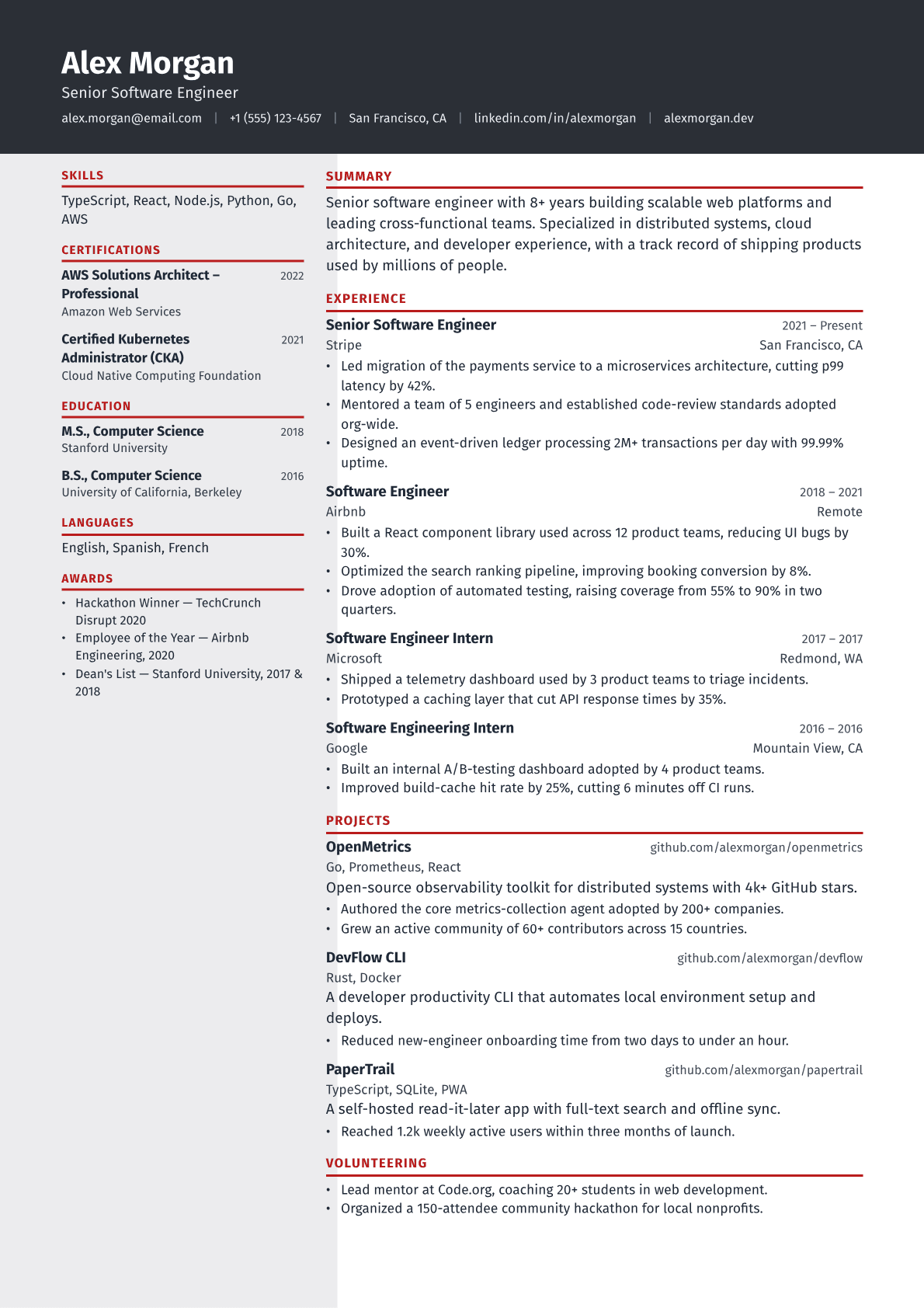 Alex Morgan
Senior Software Engineer
alex.morgan@email.com | +1 (555) 123-4567 | San Francisco, CA | linkedin.com/in/alexmorgan | alexmorgan.dev

SKILLS
TypeScript, React, Node.js, Python, Go, AWS

CERTIFICATIONS
AWS Solutions Architect – Professional 2022
Amazon Web Services

Certified Kubernetes Administrator (CKA) 2021
Cloud Native Computing Foundation

EDUCATION
M.S., Computer Science 2018
Stanford University

B.S., Computer Science 2016
University of California, Berkeley

LANGUAGES
English, Spanish, French

AWARDS
• Hackathon Winner — TechCrunch Disrupt 2020
• Employee of the Year — Airbnb Engineering, 2020
• Dean's List — Stanford University, 2017 & 2018

SUMMARY
Senior software engineer with 8+ years building scalable web platforms and leading cross-functional teams. Specialized in distributed systems, cloud architecture, and developer experience, with a track record of shipping products used by millions of people.

EXPERIENCE
Senior Software Engineer 2021 – Present
Stripe San Francisco, CA
• Led migration of the payments service to a microservices architecture, cutting p99 latency by 42%.
• Mentored a team of 5 engineers and established code-review standards adopted org-wide.
• Designed an event-driven ledger processing 2M+ transactions per day with 99.99% uptime.

Software Engineer 2018 – 2021
Airbnb Remote
• Built a React component library used across 12 product teams, reducing UI bugs by 30%.
• Optimized the search ranking pipeline, improving booking conversion by 8%.
• Drove adoption of automated testing, raising coverage from 55% to 90% in two quarters.

Software Engineer Intern 2017 – 2017
Microsoft Redmond, WA
• Shipped a telemetry dashboard used by 3 product teams to triage incidents.
• Prototyped a caching layer that cut API response times by 35%.

Software Engineering Intern 2016 – 2016
Google Mountain View, CA
• Built an internal A/B-testing dashboard adopted by 4 product teams.
• Improved build-cache hit rate by 25%, cutting 6 minutes off CI runs.

PROJECTS
OpenMetrics github.com/alexmorgan/openmetrics
Go, Prometheus, React
Open-source observability toolkit for distributed systems with 4k+ GitHub stars.
• Authored the core metrics-collection agent adopted by 200+ companies.
• Grew an active community of 60+ contributors across 15 countries.

DevFlow CLI github.com/alexmorgan/devflow
Rust, Docker
A developer productivity CLI that automates local environment setup and deploys.
• Reduced new-engineer onboarding time from two days to under an hour.

PaperTrail github.com/alexmorgan/papertrail
TypeScript, SQLite, PWA
A self-hosted read-it-later app with full-text search and offline sync.
• Reached 1.2k weekly active users within three months of launch.

VOLUNTEERING
• Lead mentor at Code.org, coaching 20+ students in web development.
• Organized a 150-attendee community hackathon for local nonprofits.